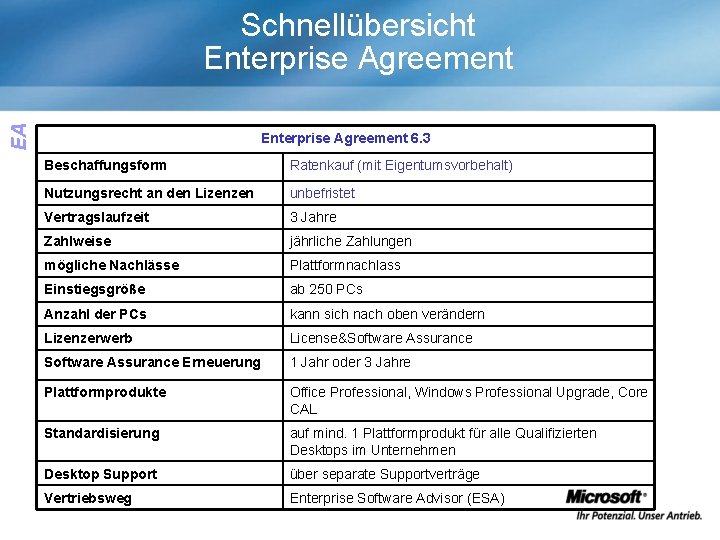 Schnellübersicht
Enterprise Agreement

EA

| Enterprise Agreement 6.3 | |
|---|---|
| Beschaffungsform | Ratenkauf (mit Eigentumsvorbehalt) |
| Nutzungsrecht an den Lizenzen | unbefristet |
| Vertragslaufzeit | 3 Jahre |
| Zahlweise | jährliche Zahlungen |
| mögliche Nachlässe | Plattformnachlass |
| Einstiegsgröße | ab 250 PCs |
| Anzahl der PCs | kann sich nach oben verändern |
| Lizenzerwerb | License&Software Assurance |
| Software Assurance Erneuerung | 1 Jahr oder 3 Jahre |
| Plattformprodukte | Office Professional, Windows Professional Upgrade, Core CAL |
| Standardisierung | auf mind. 1 Plattformprodukt für alle Qualifizierten Desktops im Unternehmen |
| Desktop Support | über separate Supportverträge |
| Vertriebsweg | Enterprise Software Advisor (ESA) |

Microsoft®
Ihr Potenzial. Unser Antrieb.